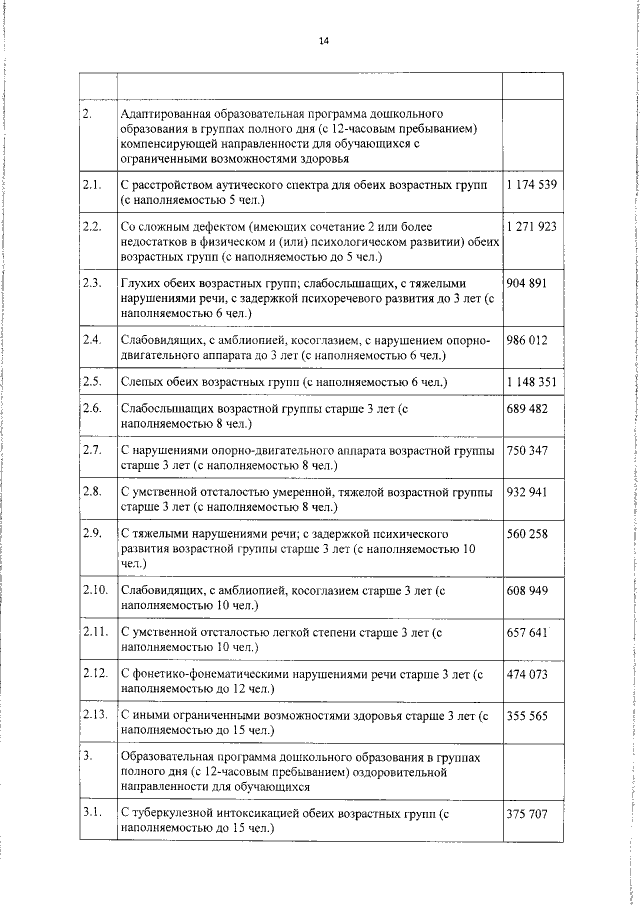 14

| | | |
|---|---|---|
| 2. | Адаптированная образовательная программа дошкольного образования в группах полного дня (с 12-часовым пребыванием) компенсирующей направленности для обучающихся с ограниченными возможностями здоровья | |
| 2.1. | С расстройством аутического спектра для обеих возрастных групп (с наполняемостью 5 чел.) | 1 174 539 |
| 2.2. | Со сложным дефектом (имеющих сочетание 2 или более недостатков в физическом и (или) психологическом развитии) обеих возрастных групп (с наполняемостью до 5 чел.) | 1 271 923 |
| 2.3. | Глухих обеих возрастных групп; слабослышащих, с тяжелыми нарушениями речи, с задержкой психоречевого развития до 3 лет (с наполняемостью 6 чел.) | 904 891 |
| 2.4. | Слабовидящих, с амблиопией, косоглазием, с нарушением опорно-двигательного аппарата до 3 лет (с наполняемостью 6 чел.) | 986 012 |
| 2.5. | Слепых обеих возрастных групп (с наполняемостью 6 чел.) | 1 148 351 |
| 2.6. | Слабослышащих возрастной группы старше 3 лет (с наполняемостью 8 чел.) | 689 482 |
| 2.7. | С нарушениями опорно-двигательного аппарата возрастной группы старше 3 лет (с наполняемостью 8 чел.) | 750 347 |
| 2.8. | С умственной отсталостью умеренной, тяжелой возрастной группы старше 3 лет (с наполняемостью 8 чел.) | 932 941 |
| 2.9. | С тяжелыми нарушениями речи; с задержкой психического развития возрастной группы старше 3 лет (с наполняемостью 10 чел.) | 560 258 |
| 2.10. | Слабовидящих, с амблиопией, косоглазием старше 3 лет (с наполняемостью 10 чел.) | 608 949 |
| 2.11. | С умственной отсталостью легкой степени старше 3 лет (с наполняемостью 10 чел.) | 657 641 |
| 2.12. | С фонетико-фонематическими нарушениями речи старше 3 лет (с наполняемостью до 12 чел.) | 474 073 |
| 2.13. | С иными ограниченными возможностями здоровья старше 3 лет (с наполняемостью до 15 чел.) | 355 565 |
| 3. | Образовательная программа дошкольного образования в группах полного дня (с 12-часовым пребыванием) оздоровительной направленности для обучающихся | |
| 3.1. | С туберкулезной интоксикацией обеих возрастных групп (с наполняемостью до 15 чел.) | 375 707 |